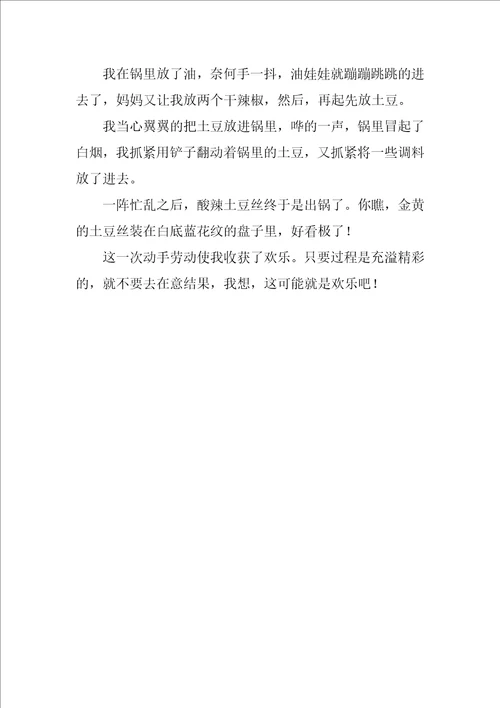 我在锅里放了油，奈何手一抖，油娃娃就蹦蹦跳跳的进去了，妈妈又让我放两个干辣椒，然后，再起先放土豆。

我当心翼翼的把土豆放进锅里，哗的一声，锅里冒起了白烟，我抓紧用铲子翻动着锅里的土豆，又抓紧将一些调料放了进去。

一阵忙乱之后，酸辣土豆丝终于是出锅了。你瞧，金黄的土豆丝装在白底蓝花纹的盘子里，好看极了！

这一次动手劳动使我收获了欢乐。只要过程是充溢精彩的，就不要去在意结果，我想，这可能就是欢乐吧！